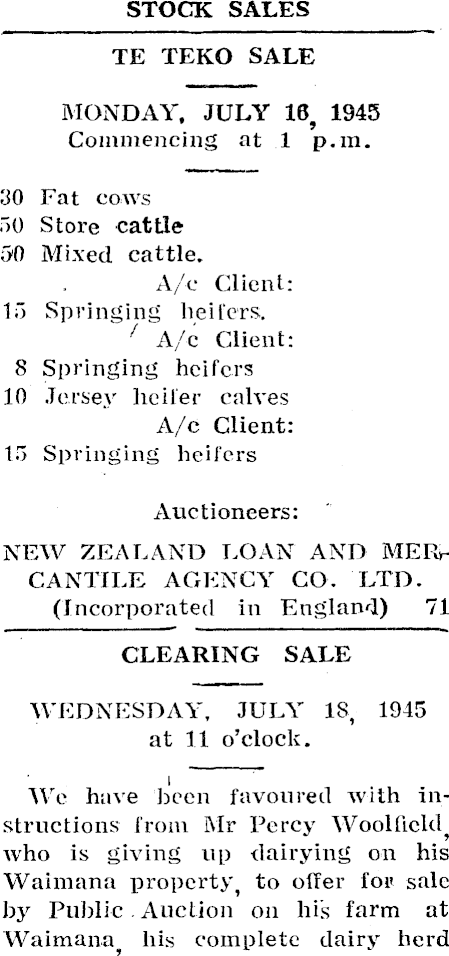 STOCK SALES

TE TEKO SALE

MONDAY, JULY 16, 1945
Commencing at 1 p.m.

30 Fat cows
50 Store cattle
50 Mixed cattle.
A/c Client:
15 Springing heifers.
A/c Client:
8 Springing heifers
10 Jersey heifer calves
A/c Client:
15 Springing heifers

Auctioneers:

NEW ZEALAND LOAN AND MERCANTILE AGENCY CO. LTD.
(Incorporated in England) 71

CLEARING SALE

WEDNESDAY, JULY 18, 1945
at 11 o'clock.

We have been favoured with instructions from Mr Percy Woolfield, who is giving up dairying on his Waimana property, to offer for sale by Public Auction on his farm at Waimana, his complete dairy herd